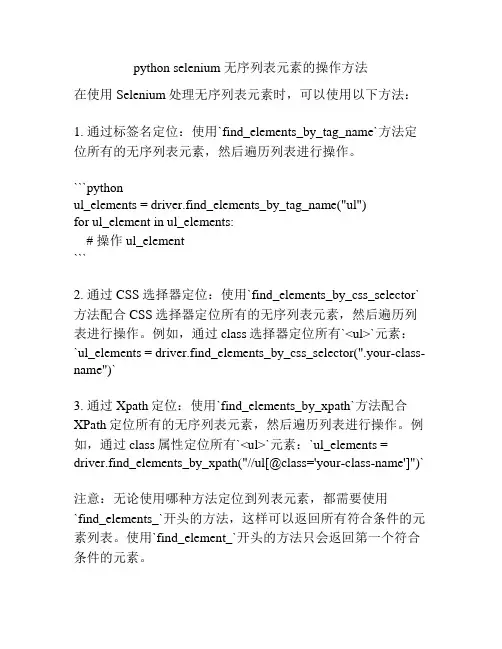 python selenium 无序列表元素的操作方法

在使用 Selenium 处理无序列表元素时，可以使用以下方法：

1. 通过标签名定位：使用`find_elements_by_tag_name`方法定位所有的无序列表元素，然后遍历列表进行操作。

```python
ul_elements = driver.find_elements_by_tag_name("ul")
for ul_element in ul_elements:
    # 操作 ul_element
```

2. 通过 CSS 选择器定位：使用`find_elements_by_css_selector`方法配合 CSS 选择器定位所有的无序列表元素，然后遍历列表进行操作。例如，通过 class 选择器定位所有`<ul>`元素：`ul_elements = driver.find_elements_by_css_selector(".your-class-name")`

3. 通过 Xpath 定位：使用`find_elements_by_xpath`方法配合 XPath 定位所有的无序列表元素，然后遍历列表进行操作。例如，通过 class 属性定位所有`<ul>`元素：`ul_elements = driver.find_elements_by_xpath("//ul[@class='your-class-name']")`

注意：无论使用哪种方法定位到列表元素，都需要使用`find_elements_`开头的方法，这样可以返回所有符合条件的元素列表。使用`find_element_`开头的方法只会返回第一个符合条件的元素。